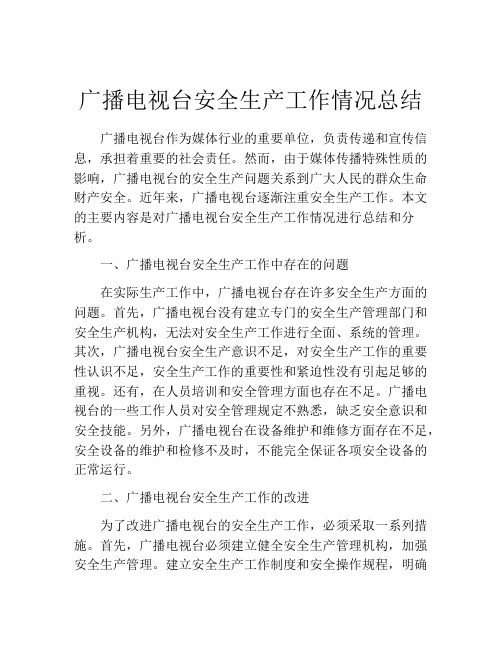 广播电视台安全生产工作情况总结

广播电视台作为媒体行业的重要单位，负责传递和宣传信息，承担着重要的社会责任。然而，由于媒体传播特殊性质的影响，广播电视台的安全生产问题关系到广大人民的群众生命财产安全。近年来，广播电视台逐渐注重安全生产工作。本文的主要内容是对广播电视台安全生产工作情况进行总结和分析。

一、广播电视台安全生产工作中存在的问题

在实际生产工作中，广播电视台存在许多安全生产方面的问题。首先，广播电视台没有建立专门的安全生产管理部门和安全生产机构，无法对安全生产工作进行全面、系统的管理。其次，广播电视台安全生产意识不足，对安全生产工作的重要性认识不足，安全生产工作的重要性和紧迫性没有引起足够的重视。还有，在人员培训和安全管理方面也存在不足。广播电视台的一些工作人员对安全管理规定不熟悉，缺乏安全意识和安全技能。另外，广播电视台在设备维护和维修方面存在不足，安全设备的维护和检修不及时，不能完全保证各项安全设备的正常运行。

二、广播电视台安全生产工作的改进

为了改进广播电视台的安全生产工作，必须采取一系列措施。首先，广播电视台必须建立健全安全生产管理机构，加强安全生产管理。建立安全生产工作制度和安全操作规程，明确